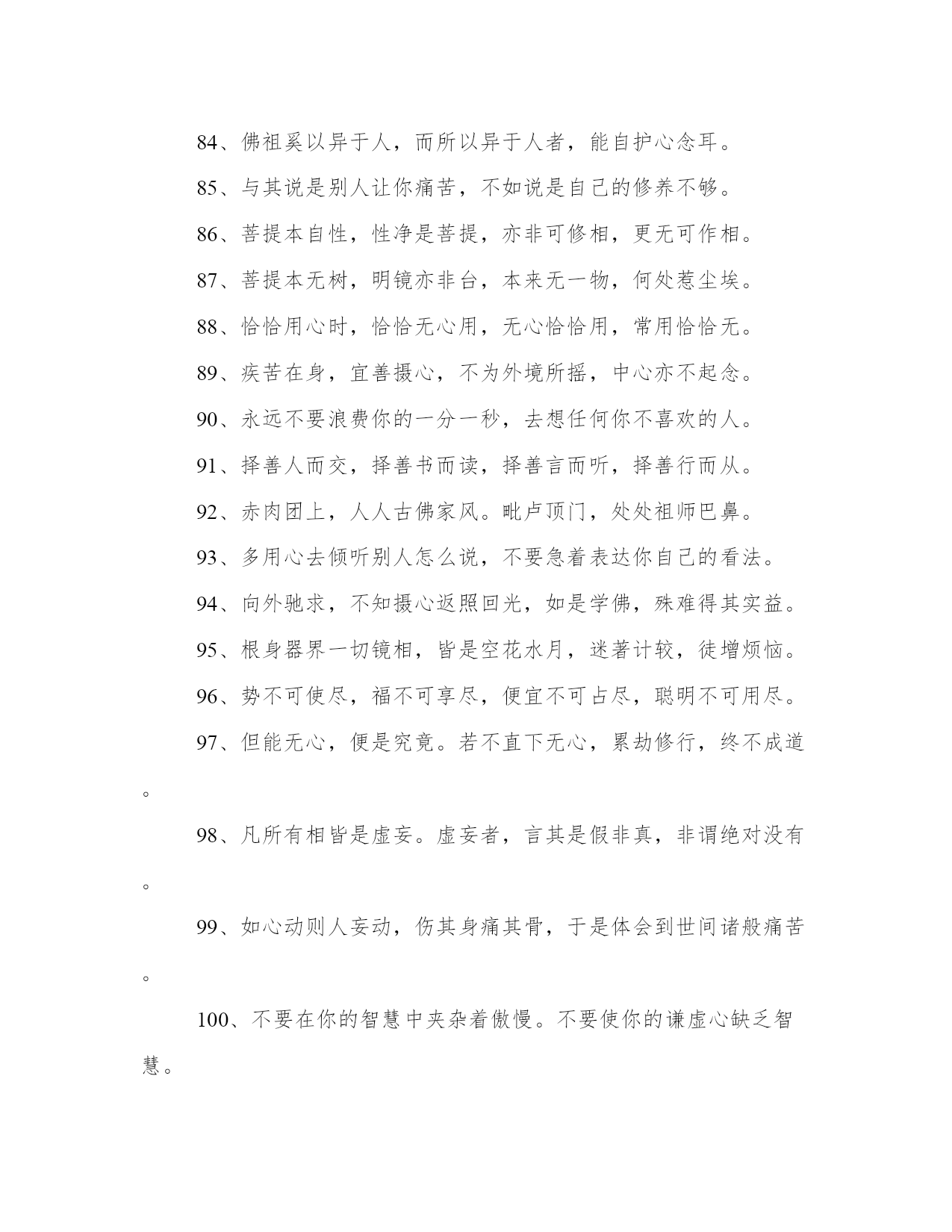 84、佛祖奚以异于人，而所以异于人者，能自护心念耳。

85、与其说是别人让你痛苦，不如说是自己的修养不够。

86、菩提本自性，性净是菩提，亦非可修相，更无可作相。

87、菩提本无树，明镜亦非台，本来无一物，何处惹尘埃。

88、恰恰用心时，恰恰无心用，无心恰恰用，常用恰恰无。

89、疾苦在身，宜善摄心，不为外境所摇，中心亦不起念。

90、永远不要浪费你的一分一秒，去想任何你不喜欢的人。

91、择善人而交，择善书而读，择善言而听，择善行而从。

92、赤肉团上，人人古佛家风。毗卢顶门，处处祖师巴鼻。

93、多用心去倾听别人怎么说，不要急着表达你自己的看法。

94、向外驰求，不知摄心返照回光，如是学佛，殊难得其实益。

95、根身器界一切镜相，皆是空花水月，迷著计较，徒增烦恼。

96、势不可使尽，福不可享尽，便宜不可占尽，聪明不可用尽。

97、但能无心，便是究竟。若不直下无心，累劫修行，终不成道。

98、凡所有相皆是虚妄。虚妄者，言其是假非真，非谓绝对没有。

99、如心动则人妄动，伤其身痛其骨，于是体会到世间诸般痛苦。

100、不要在你的智慧中夹杂着傲慢。不要使你的谦虚心缺乏智慧。